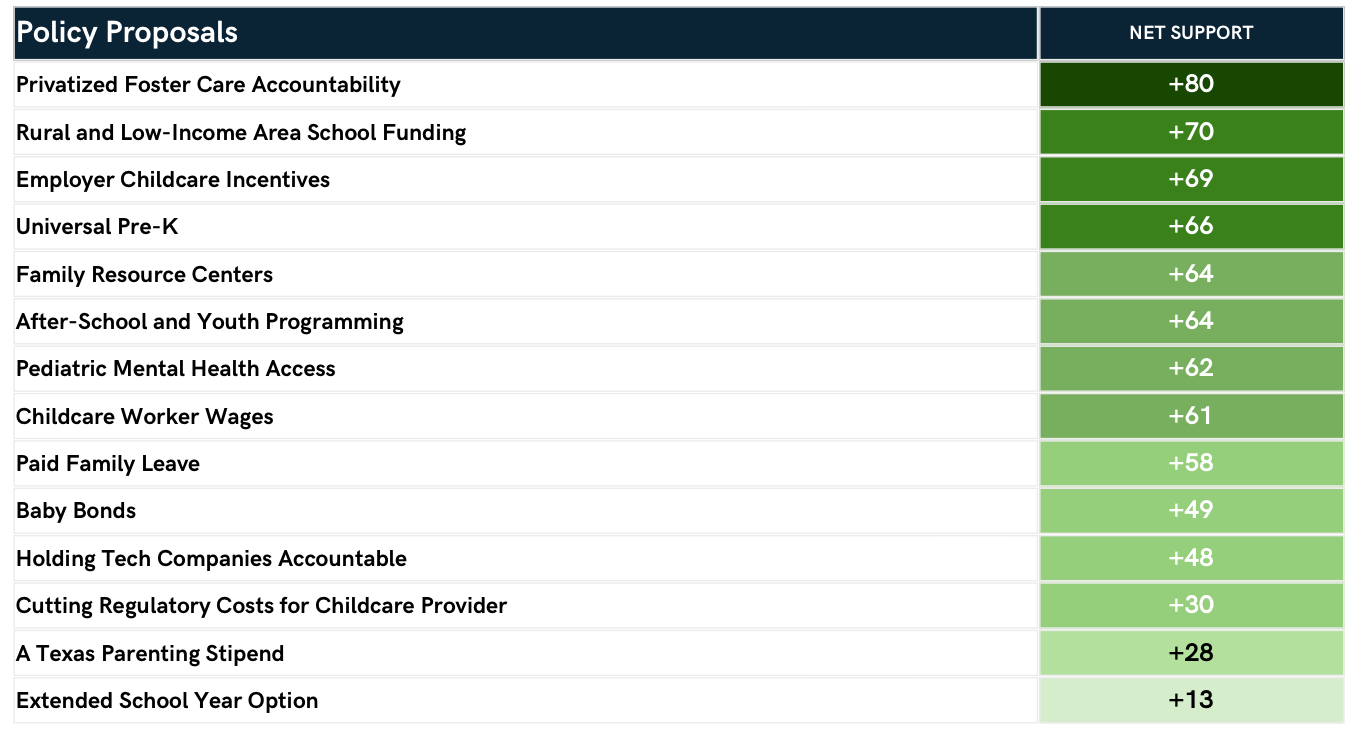 | Policy Proposals | NET SUPPORT |
|---|---|
| Privatized Foster Care Accountability | +80 |
| Rural and Low-Income Area School Funding | +70 |
| Employer Childcare Incentives | +69 |
| Universal Pre-K | +66 |
| Family Resource Centers | +64 |
| After-School and Youth Programming | +64 |
| Pediatric Mental Health Access | +62 |
| Childcare Worker Wages | +61 |
| Paid Family Leave | +58 |
| Baby Bonds | +49 |
| Holding Tech Companies Accountable | +48 |
| Cutting Regulatory Costs for Childcare Provider | +30 |
| A Texas Parenting Stipend | +28 |
| Extended School Year Option | +13 |